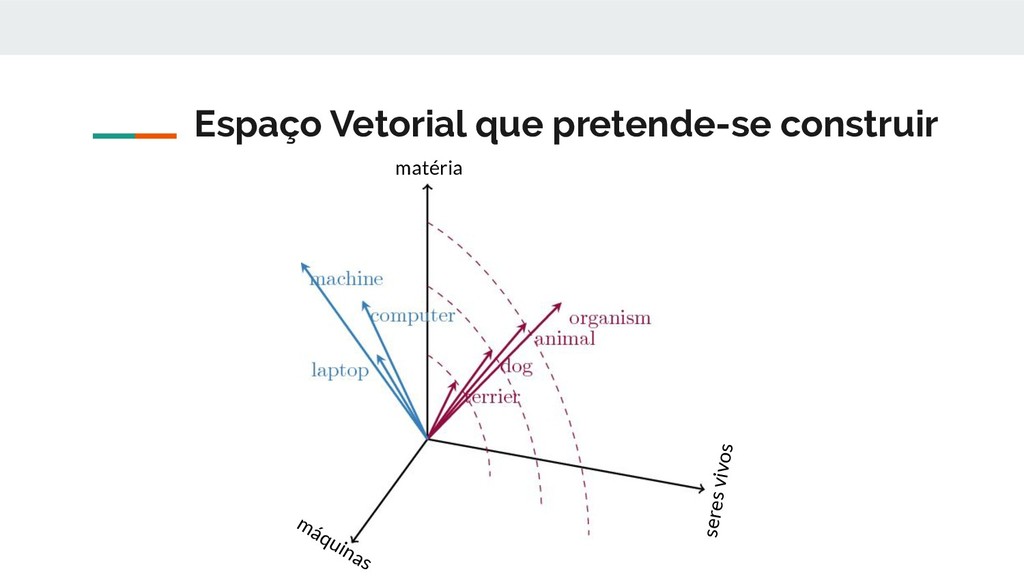 Espaço Vetorial que pretende-se construir

matéria

machine

computer

laptop

organism

animal

dog

terrier

seres vivos

máquinas